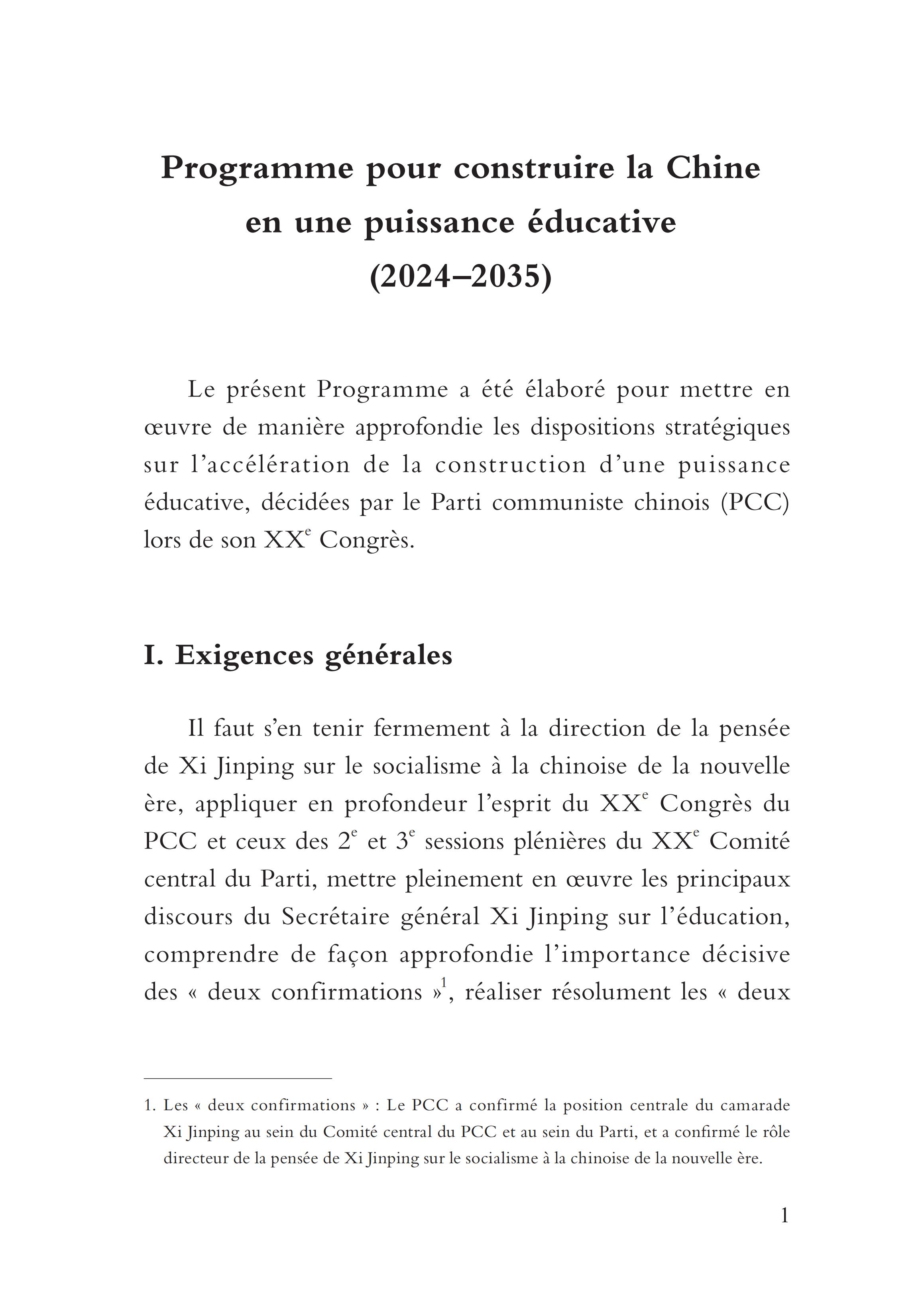 Programme pour construire la Chine en une puissance éducative (2024–2035)

Le présent Programme a été élaboré pour mettre en œuvre de manière approfondie les dispositions stratégiques sur l'accélération de la construction d'une puissance éducative, décidées par le Parti communiste chinois (PCC) lors de son XX$^e$ Congrès.

I. Exigences générales

Il faut s'en tenir fermement à la direction de la pensée de Xi Jinping sur le socialisme à la chinoise de la nouvelle ère, appliquer en profondeur l'esprit du XX$^e$ Congrès du PCC et ceux des 2$^e$ et 3$^e$ sessions plénières du XX$^e$ Comité central du Parti, mettre pleinement en œuvre les principaux discours du Secrétaire général Xi Jinping sur l'éducation, comprendre de façon approfondie l'importance décisive des « deux confirmations »$^1$, réaliser résolument les « deux

1. Les « deux confirmations » : Le PCC a confirmé la position centrale du camarade Xi Jinping au sein du Comité central du PCC et au sein du Parti, et a confirmé le rôle directeur de la pensée de Xi Jinping sur le socialisme à la chinoise de la nouvelle ère.

1